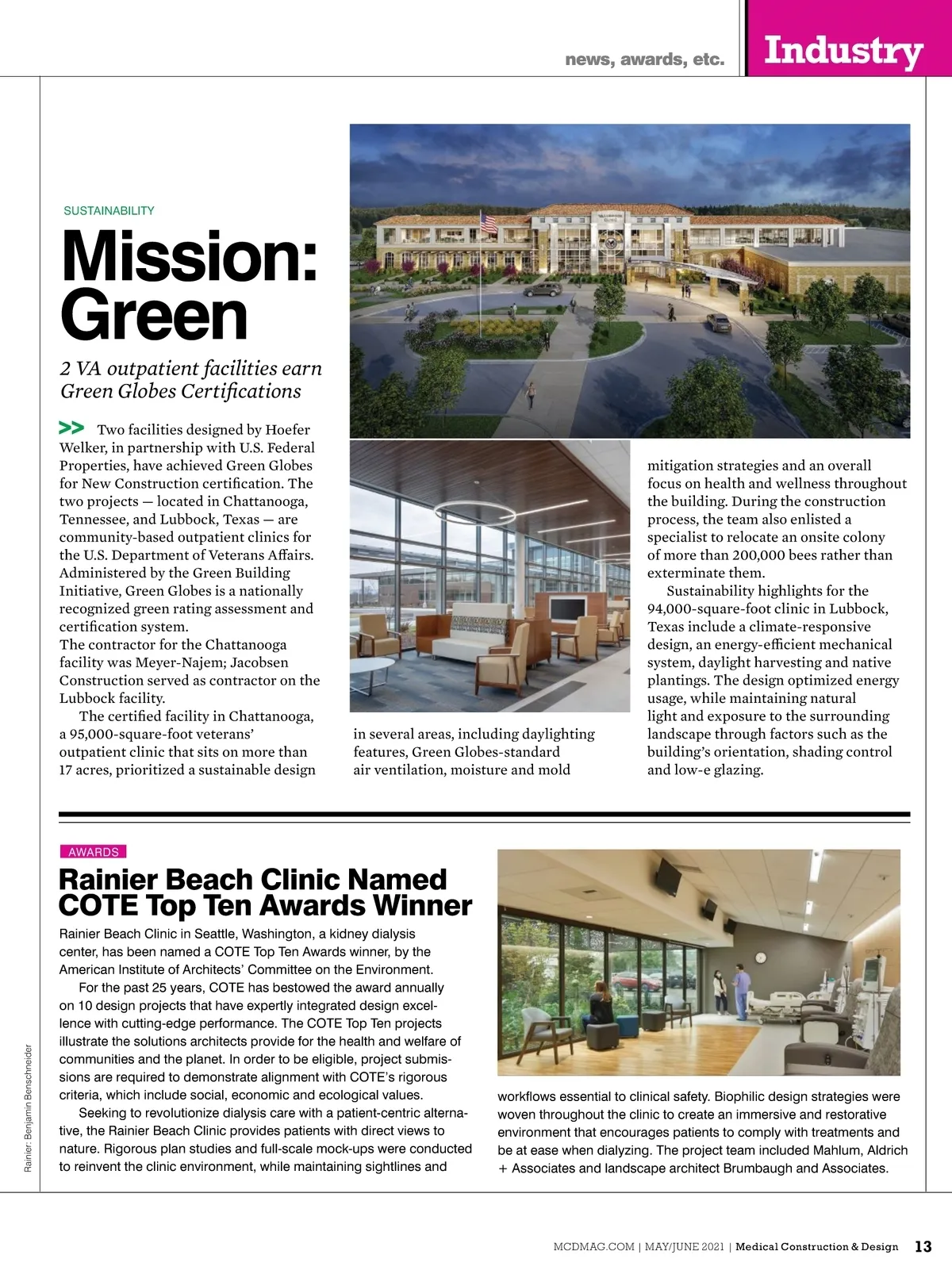 news, awards, etc. Industry

SUSTAINABILITY

Mission: Green

2 VA outpatient facilities earn Green Globes Certifications

>> Two facilities designed by Hoefer Welker, in partnership with U.S. Federal Properties, have achieved Green Globes for New Construction certification. The two projects — located in Chattanooga, Tennessee, and Lubbock, Texas — are community-based outpatient clinics for the U.S. Department of Veterans Affairs. Administered by the Green Building Initiative, Green Globes is a nationally recognized green rating assessment and certification system.
The contractor for the Chattanooga facility was Meyer-Najem; Jacobsen Construction served as contractor on the Lubbock facility.

The certified facility in Chattanooga, a 95,000-square-foot veterans' outpatient clinic that sits on more than 17 acres, prioritized a sustainable design in several areas, including daylighting features, Green Globes-standard air ventilation, moisture and mold mitigation strategies and an overall focus on health and wellness throughout the building. During the construction process, the team also enlisted a specialist to relocate an onsite colony of more than 200,000 bees rather than exterminate them.

Sustainability highlights for the 94,000-square-foot clinic in Lubbock, Texas include a climate-responsive design, an energy-efficient mechanical system, daylight harvesting and native plantings. The design optimized energy usage, while maintaining natural light and exposure to the surrounding landscape through factors such as the building's orientation, shading control and low-e glazing.

AWARDS

Rainier Beach Clinic Named COTE Top Ten Awards Winner

Rainier Beach Clinic in Seattle, Washington, a kidney dialysis center, has been named a COTE Top Ten Awards winner, by the American Institute of Architects' Committee on the Environment.

For the past 25 years, COTE has bestowed the award annually on 10 design projects that have expertly integrated design excellence with cutting-edge performance. The COTE Top Ten projects illustrate the solutions architects provide for the health and welfare of communities and the planet. In order to be eligible, project submissions are required to demonstrate alignment with COTE's rigorous criteria, which include social, economic and ecological values.

Seeking to revolutionize dialysis care with a patient-centric alternative, the Rainier Beach Clinic provides patients with direct views to nature. Rigorous plan studies and full-scale mock-ups were conducted to reinvent the clinic environment, while maintaining sightlines and workflows essential to clinical safety. Biophilic design strategies were woven throughout the clinic to create an immersive and restorative environment that encourages patients to comply with treatments and be at ease when dialyzing. The project team included Mahlum, Aldrich + Associates and landscape architect Brumbaugh and Associates.

Rainier: Benjamin Benschneider

MCDMAG.COM | MAY/JUNE 2021 | Medical Construction & Design 13